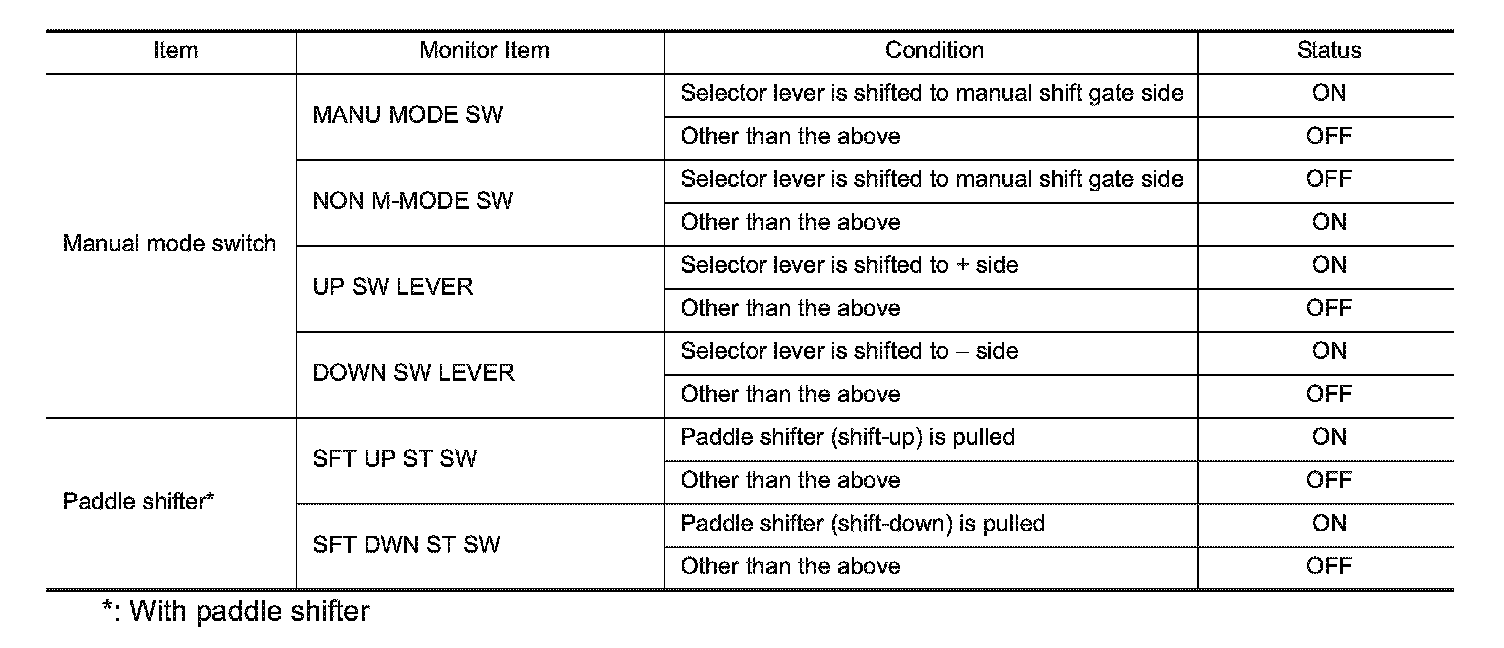 | Item | Monitor Item | Condition | Status |
|---|---|---|---|
| Manual mode switch | MANU MODE SW | Selector lever is shifted to manual shift gate side | ON |
| | | Other than the above | OFF |
| | NON M-MODE SW | Selector lever is shifted to manual shift gate side | OFF |
| | | Other than the above | ON |
| | UP SW LEVER | Selector lever is shifted to + side | ON |
| | | Other than the above | OFF |
| | DOWN SW LEVER | Selector lever is shifted to – side | ON |
| | | Other than the above | OFF |
| Paddle shifter* | SFT UP ST SW | Paddle shifter (shift-up) is pulled | ON |
| | | Other than the above | OFF |
| | SFT DWN ST SW | Paddle shifter (shift-down) is pulled | ON |
| | | Other than the above | OFF |

*: With paddle shifter